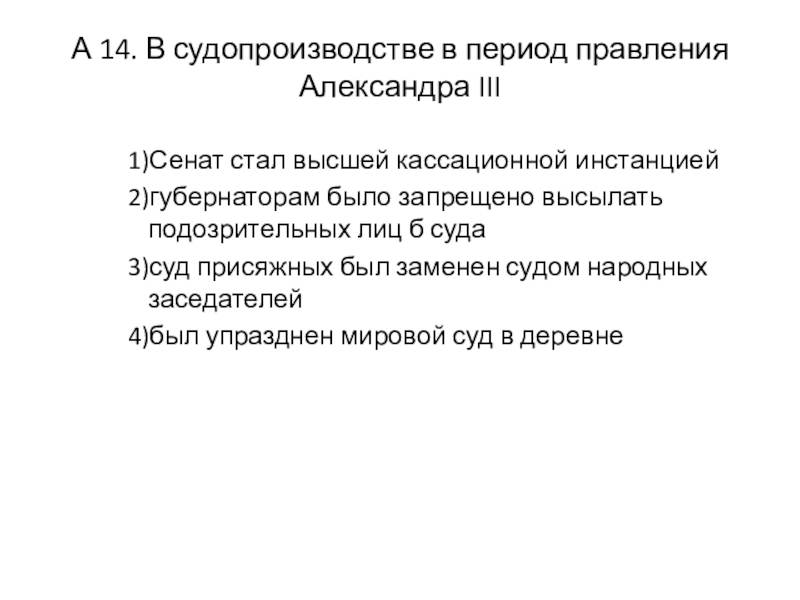 А 14. В судопроизводстве в период правления Александра III

1)Сенат стал высшей кассационной инстанцией

2)губернаторам было запрещено высылать подозрительных лиц б суда

3)суд присяжных был заменен судом народных заседателей

4)был упразднен мировой суд в деревне